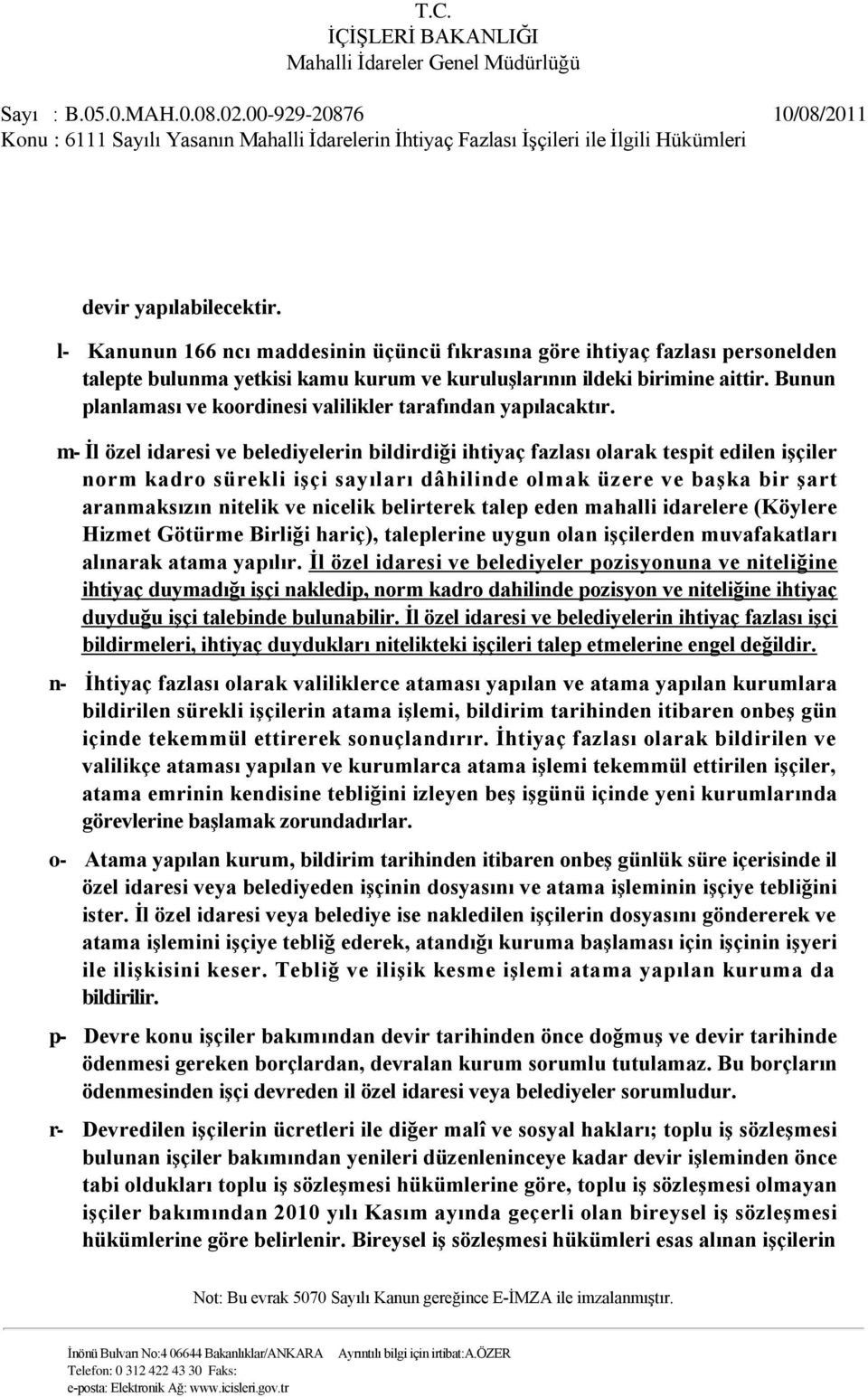 T.C.
İÇİŞLERİ BAKANLIĞI
Mahalli İdareler Genel Müdürlüğü

Sayı : B.05.0.MAH.0.08.02.00-929-20876 10/08/2011
Konu : 6111 Sayılı Yasanın Mahalli İdarelerin İhtiyaç Fazlası İşçileri ile İlgili Hükümleri

devir yapılabilecektir.

l- Kanunun 166 ncı maddesinin üçüncü fıkrasına göre ihtiyaç fazlası personelden talepte bulunma yetkisi kamu kurum ve kuruluşlarının ildeki birimine aittir. Bunun planlaması ve koordinesi valilikler tarafından yapılacaktır.

m- İl özel idaresi ve belediyelerin bildirdiği ihtiyaç fazlası olarak tespit edilen işçiler norm kadro sürekli işçi sayıları dâhilinde olmak üzere ve başka bir şart aranmaksızın nitelik ve nicelik belirterek talep eden mahalli idarelere (Köylere Hizmet Götürme Birliği hariç), taleplerine uygun olan işçilerden muvafakatları alınarak atama yapılır. İl özel idaresi ve belediyeler pozisyonuna ve niteliğine ihtiyaç duymadığı işçi nakledip, norm kadro dahilinde pozisyon ve niteliğine ihtiyaç duyduğu işçi talebinde bulunabilir. İl özel idaresi ve belediyelerin ihtiyaç fazlası işçi bildirmeleri, ihtiyaç duydukları nitelikteki işçileri talep etmelerine engel değildir.

n- İhtiyaç fazlası olarak valiliklerce ataması yapılan ve atama yapılan kurumlara bildirilen sürekli işçilerin atama işlemi, bildirim tarihinden itibaren onbeş gün içinde tekemmül ettirerek sonuçlandırır. İhtiyaç fazlası olarak bildirilen ve valilikçe ataması yapılan ve kurumlarca atama işlemi tekemmül ettirilen işçiler, atama emrinin kendisine tebliğini izleyen beş işgünü içinde yeni kurumlarında görevlerine başlamak zorundadırlar.

o- Atama yapılan kurum, bildirim tarihinden itibaren onbeş günlük süre içerisinde il özel idaresi veya belediyeden işçinin dosyasını ve atama işleminin işçiye tebliğini ister. İl özel idaresi veya belediye ise nakledilen işçilerin dosyasını göndererek ve atama işlemini işçiye tebliğ ederek, atandığı kuruma başlaması için işçinin işyeri ile ilişkisini keser. Tebliğ ve ilişik kesme işlemi atama yapılan kuruma da bildirilir.

p- Devre konu işçiler bakımından devir tarihinden önce doğmuş ve devir tarihinde ödenmesi gereken borçlardan, devralan kurum sorumlu tutulamaz. Bu borçların ödenmesinden işçi devreden il özel idaresi veya belediyeler sorumludur.

r- Devredilen işçilerin ücretleri ile diğer malî ve sosyal hakları; toplu iş sözleşmesi bulunan işçiler bakımından yenileri düzenleninceye kadar devir işleminden önce tabi oldukları toplu iş sözleşmesi hükümlerine göre, toplu iş sözleşmesi olmayan işçiler bakımından 2010 yılı Kasım ayında geçerli olan bireysel iş sözleşmesi hükümlerine göre belirlenir. Bireysel iş sözleşmesi hükümleri esas alınan işçilerin

Not: Bu evrak 5070 Sayılı Kanun gereğince E-İMZA ile imzalanmıştır.

İnönü Bulvarı No:4 06644 Bakanlıklar/ANKARA Ayrıntılı bilgi için irtibat:A.ÖZER
Telefon: 0 312 422 43 30 Faks:
e-posta: Elektronik Ağ: www.icisleri.gov.tr